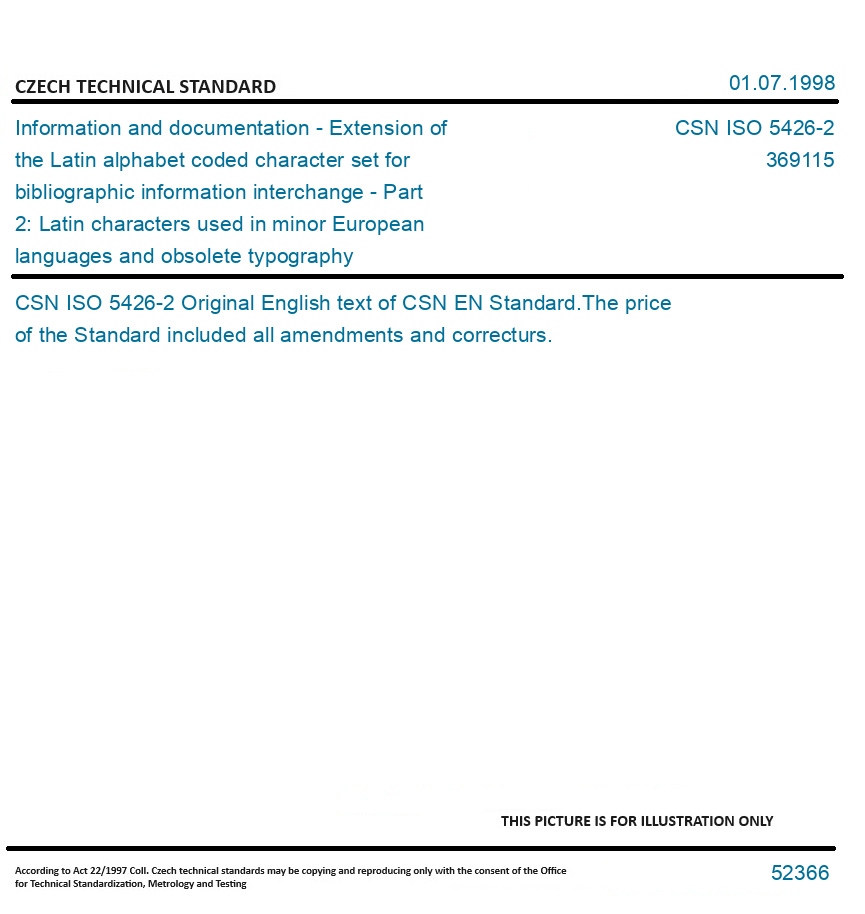 CZECH TECHNICAL STANDARD

01.07.1998

Information and documentation - Extension of the Latin alphabet coded character set for bibliographic information interchange - Part 2: Latin characters used in minor European languages and obsolete typography

CSN ISO 5426-2
369115

CSN ISO 5426-2 Original English text of CSN EN Standard.The price of the Standard included all amendments and correcturs.

THIS PICTURE IS FOR ILLUSTRATION ONLY

According to Act 22/1997 Coll. Czech technical standards may be copying and reproducing only with the consent of the Office for Technical Standardization, Metrology and Testing

52366